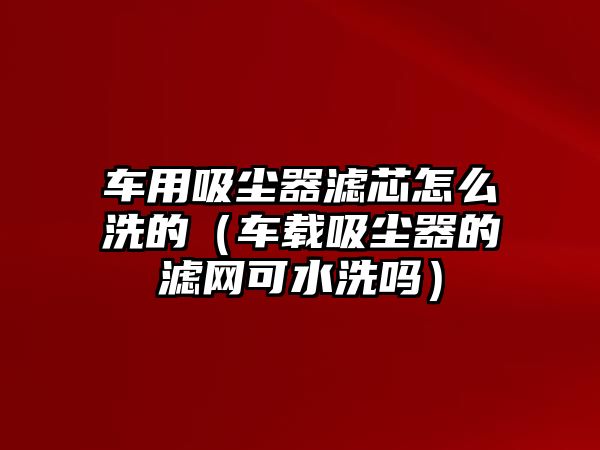 车用吸尘器滤芯怎么洗的（车载吸尘器的滤网可水洗吗）